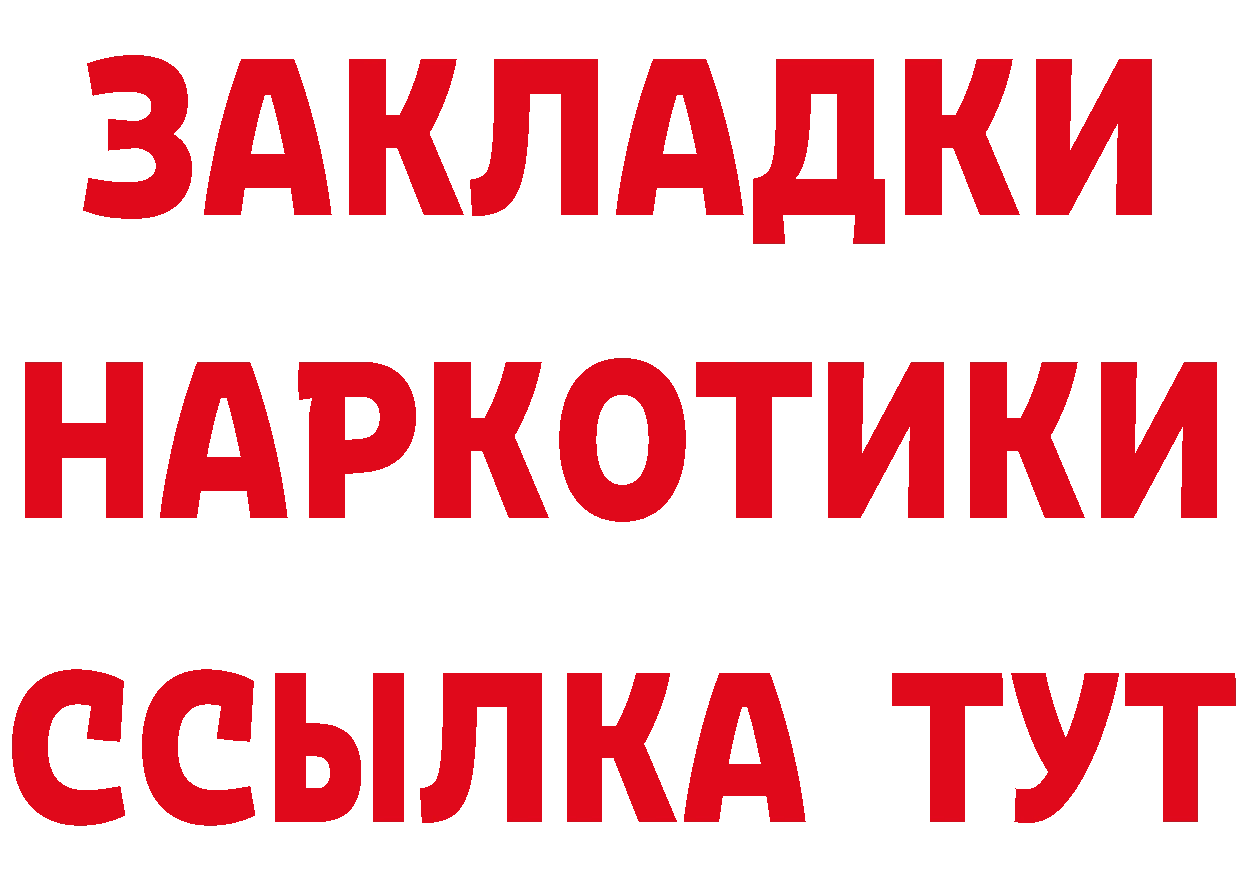 ЗАКЛАДКИ
НАРКОТИКИ
ССЫЛКА ТУТ